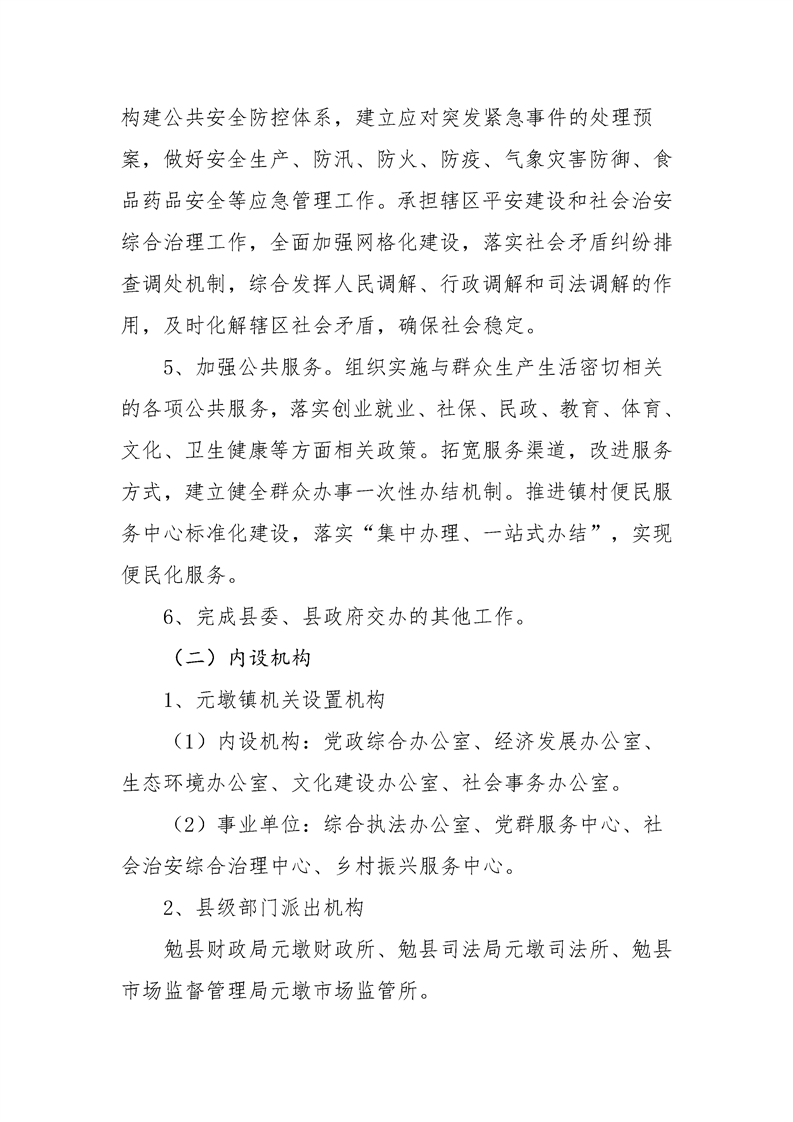 构建公共安全防控体系，建立应对突发紧急事件的处理预案，做好安全生产、防汛、防火、防疫、气象灾害防御、食品药品安全等应急管理工作。承担辖区平安建设和社会治安综合治理工作，全面加强网格化建设，落实社会矛盾纠纷排查调处机制，综合发挥人民调解、行政调解和司法调解的作用，及时化解辖区社会矛盾，确保社会稳定。

5、加强公共服务。组织实施与群众生产生活密切相关的各项公共服务，落实创业就业、社保、民政、教育、体育、文化、卫生健康等方面相关政策。拓宽服务渠道，改进服务方式，建立健全群众办事一次性办结机制。推进镇村便民服务中心标准化建设，落实“集中办理、一站式办结”，实现便民化服务。

6、完成县委、县政府交办的其他工作。

（二）内设机构

1、元墩镇机关设置机构

（1）内设机构：党政综合办公室、经济发展办公室、生态环境办公室、文化建设办公室、社会事务办公室。

（2）事业单位：综合执法办公室、党群服务中心、社会治安综合治理中心、乡村振兴服务中心。

2、县级部门派出机构

勉县财政局元墩财政所、勉县司法局元墩司法所、勉县市场监督管理局元墩市场监管所。